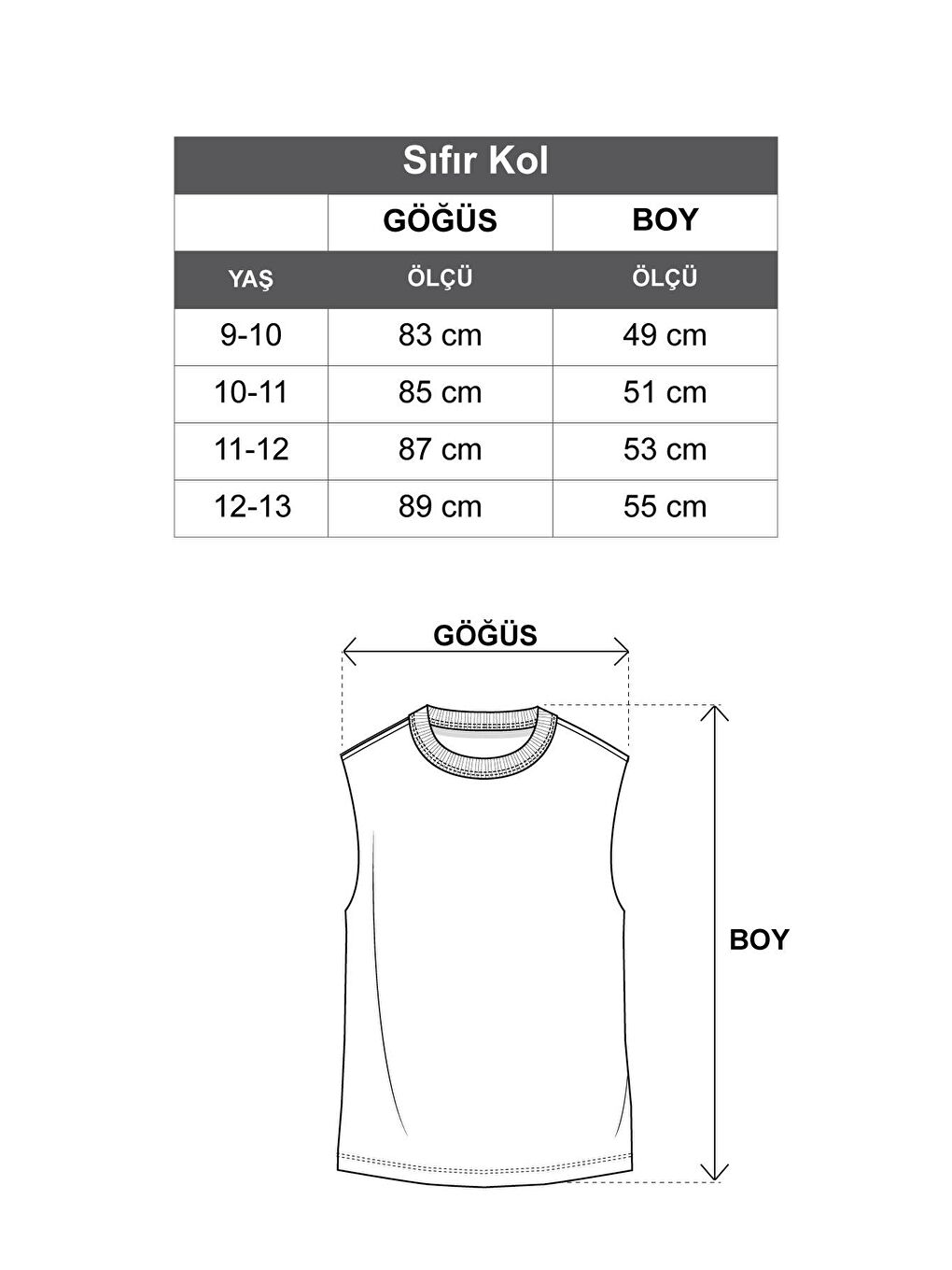 Sıfır Kol

| | GÖĞÜS | BOY |
|---|---|---|
| YAŞ | ÖLÇÜ | ÖLÇÜ |
| 9-10 | 83 cm | 49 cm |
| 10-11 | 85 cm | 51 cm |
| 11-12 | 87 cm | 53 cm |
| 12-13 | 89 cm | 55 cm |

GÖĞÜS

BOY